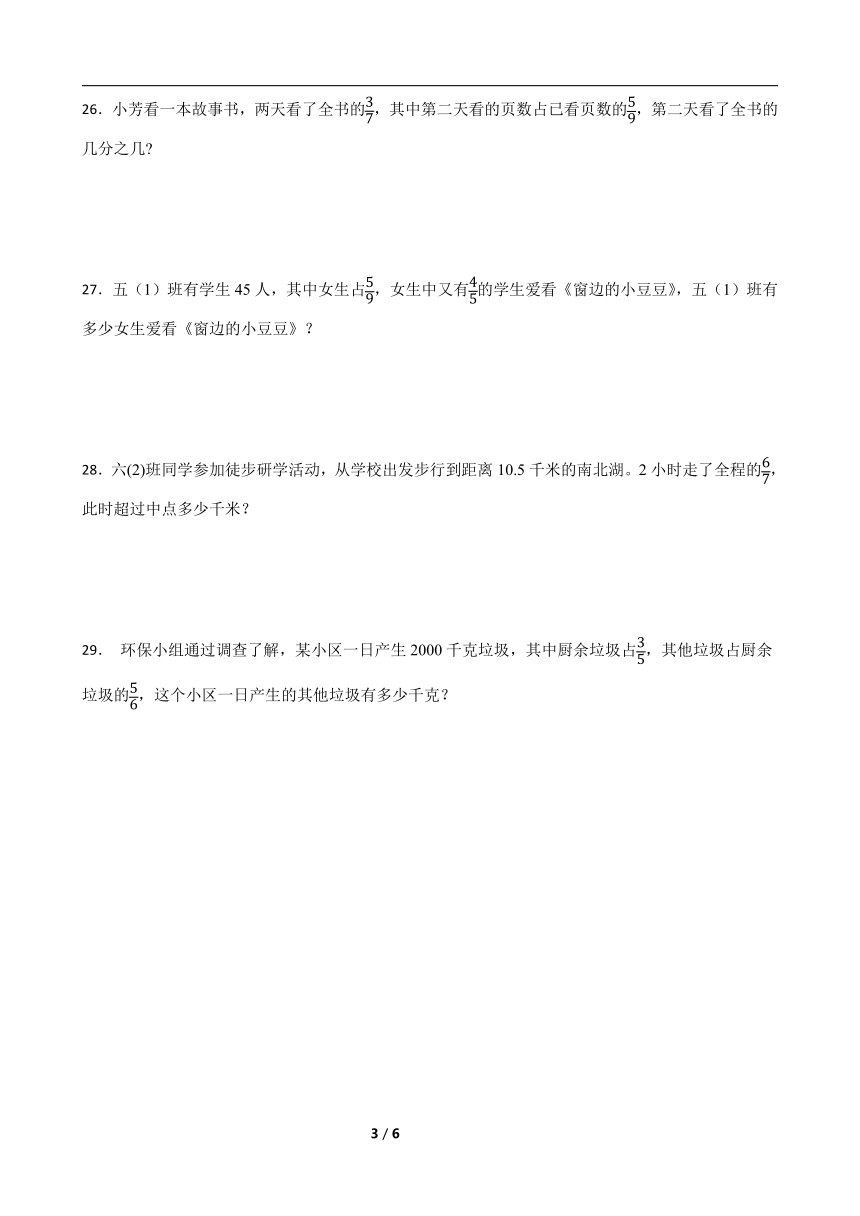 26．小芳看一本故事书，两天看了全书的$\frac{3}{7}$，其中第二天看的页数占已看页数的$\frac{5}{9}$，第二天看了全书的几分之几?

27．五（1）班有学生 45 人，其中女生占$\frac{5}{9}$，女生中又有$\frac{4}{5}$的学生爱看《窗边的小豆豆》，五（1）班有多少女生爱看《窗边的小豆豆》？

28．六(2)班同学参加徒步研学活动，从学校出发步行到距离 10.5 千米的南北湖。2 小时走了全程的$\frac{6}{7}$，此时超过中点多少千米？

29．  环保小组通过调查了解，某小区一日产生 2000 千克垃圾，其中厨余垃圾占$\frac{3}{5}$，其他垃圾占厨余垃圾的$\frac{5}{6}$，这个小区一日产生的其他垃圾有多少千克？

3 / 6